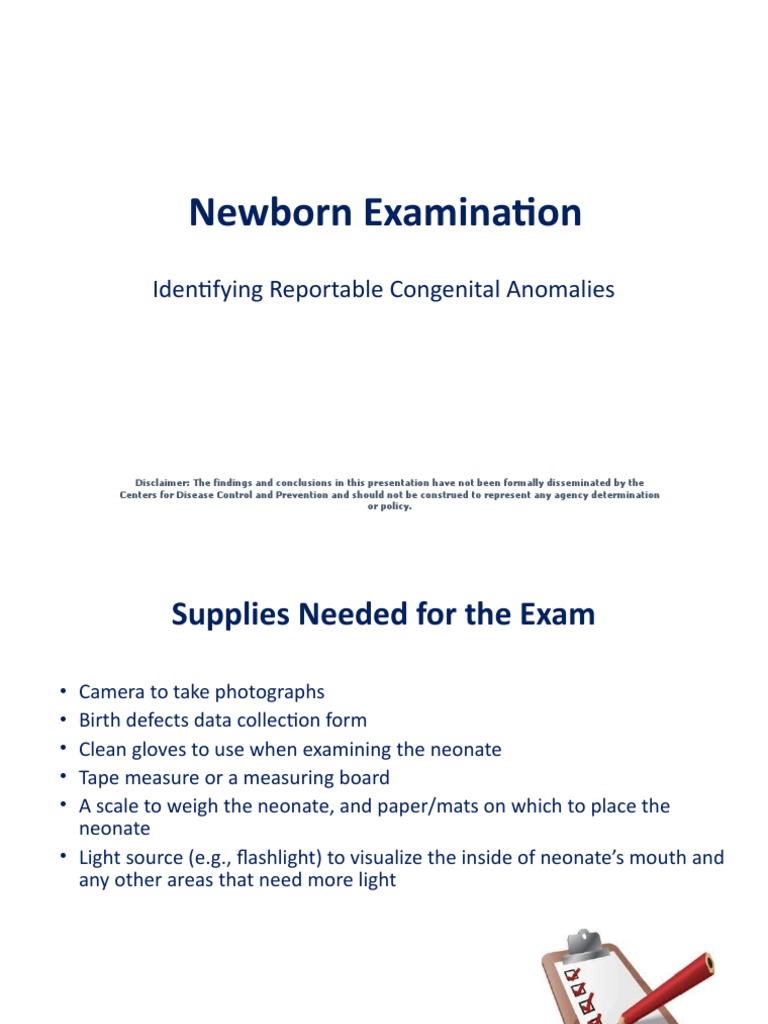 Newborn Examination

Identifying Reportable Congenital Anomalies

Disclaimer: The findings and conclusions in this presentation have not been formally disseminated by the Centers for Disease Control and Prevention and should not be construed to represent any agency determination or policy.

Supplies Needed for the Exam

• Camera to take photographs
• Birth defects data collection form
• Clean gloves to use when examining the neonate
• Tape measure or a measuring board
• A scale to weigh the neonate, and paper/mats on which to place the neonate
• Light source (e.g., flashlight) to visualize the inside of neonate's mouth and any other areas that need more light